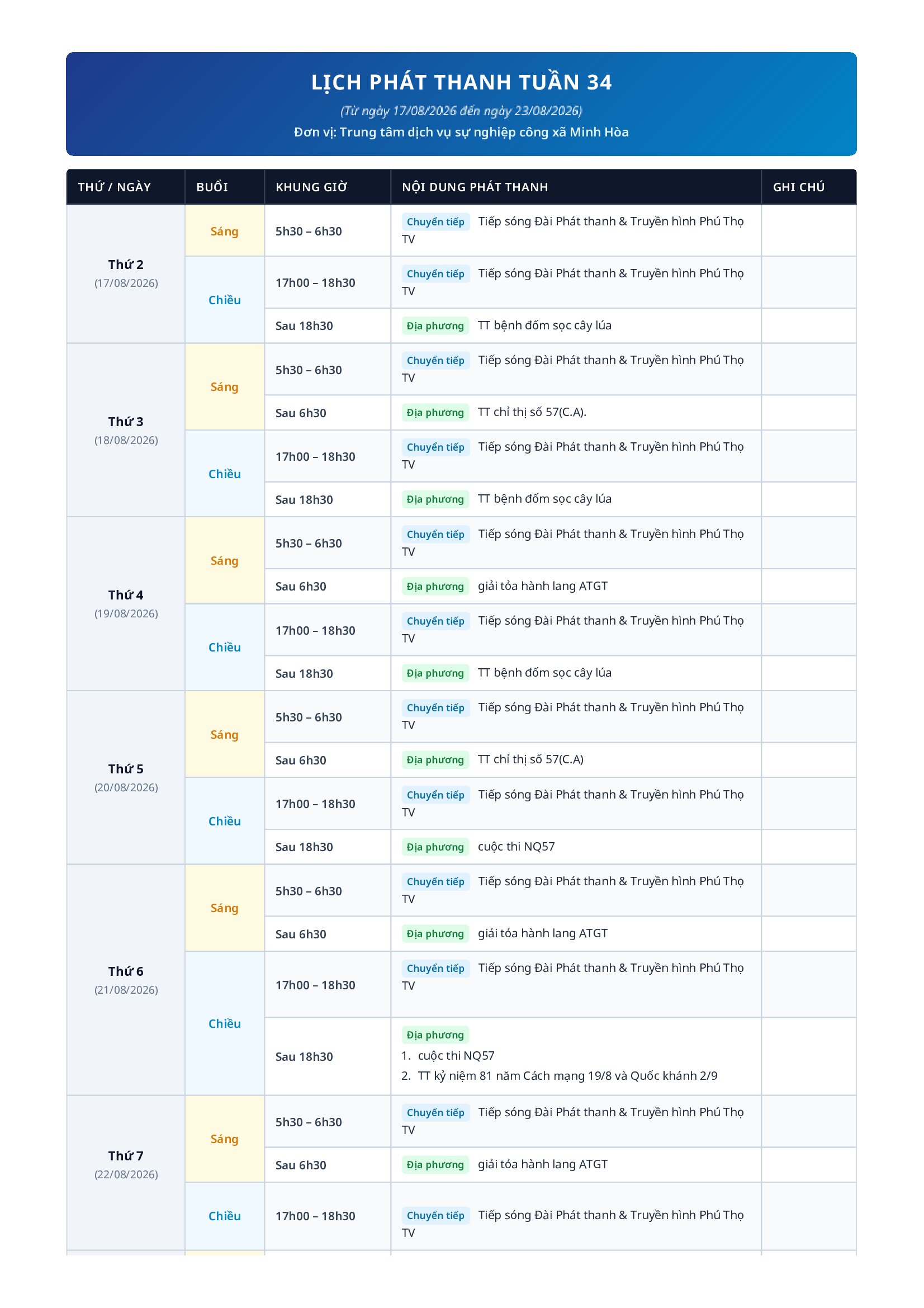 LỊCH PHÁT THANH TUẦN 34

(Từ ngày 17/08/2026 đến ngày 23/08/2026)

Đơn vị: Trung tâm dịch vụ sự nghiệp công xã Minh Hòa

| THỨ / NGÀY | BUỔI | KHUNG GIỜ | NỘI DUNG PHÁT THANH | GHI CHÚ |
|---|---|---|---|---|
| Thứ 2 (17/08/2026) | Sáng | 5h30 – 6h30 | Chuyển tiếp Tiếp sóng Đài Phát thanh & Truyền hình Phú Thọ TV | |
| | Chiều | 17h00 – 18h30 | Chuyển tiếp Tiếp sóng Đài Phát thanh & Truyền hình Phú Thọ TV | |
| | | Sau 18h30 | Địa phương TT bệnh đốm sọc cây lúa | |
| Thứ 3 (18/08/2026) | Sáng | 5h30 – 6h30 | Chuyển tiếp Tiếp sóng Đài Phát thanh & Truyền hình Phú Thọ TV | |
| | | Sau 6h30 | Địa phương TT chỉ thị số 57(C.A). | |
| | Chiều | 17h00 – 18h30 | Chuyển tiếp Tiếp sóng Đài Phát thanh & Truyền hình Phú Thọ TV | |
| | | Sau 18h30 | Địa phương TT bệnh đốm sọc cây lúa | |
| Thứ 4 (19/08/2026) | Sáng | 5h30 – 6h30 | Chuyển tiếp Tiếp sóng Đài Phát thanh & Truyền hình Phú Thọ TV | |
| | | Sau 6h30 | Địa phương giải tỏa hành lang ATGT | |
| | Chiều | 17h00 – 18h30 | Chuyển tiếp Tiếp sóng Đài Phát thanh & Truyền hình Phú Thọ TV | |
| | | Sau 18h30 | Địa phương TT bệnh đốm sọc cây lúa | |
| Thứ 5 (20/08/2026) | Sáng | 5h30 – 6h30 | Chuyển tiếp Tiếp sóng Đài Phát thanh & Truyền hình Phú Thọ TV | |
| | | Sau 6h30 | Địa phương TT chỉ thị số 57(C.A) | |
| | Chiều | 17h00 – 18h30 | Chuyển tiếp Tiếp sóng Đài Phát thanh & Truyền hình Phú Thọ TV | |
| | | Sau 18h30 | Địa phương cuộc thi NQ57 | |
| Thứ 6 (21/08/2026) | Sáng | 5h30 – 6h30 | Chuyển tiếp Tiếp sóng Đài Phát thanh & Truyền hình Phú Thọ TV | |
| | | Sau 6h30 | Địa phương giải tỏa hành lang ATGT | |
| | Chiều | 17h00 – 18h30 | Chuyển tiếp Tiếp sóng Đài Phát thanh & Truyền hình Phú Thọ TV | |
| | | Sau 18h30 | Địa phương 1. cuộc thi NQ57 2. TT kỷ niệm 81 năm Cách mạng 19/8 và Quốc khánh 2/9 | |
| Thứ 7 (22/08/2026) | Sáng | 5h30 – 6h30 | Chuyển tiếp Tiếp sóng Đài Phát thanh & Truyền hình Phú Thọ TV | |
| | | Sau 6h30 | Địa phương giải tỏa hành lang ATGT | |
| | Chiều | 17h00 – 18h30 | Chuyển tiếp Tiếp sóng Đài Phát thanh & Truyền hình Phú Thọ TV | |